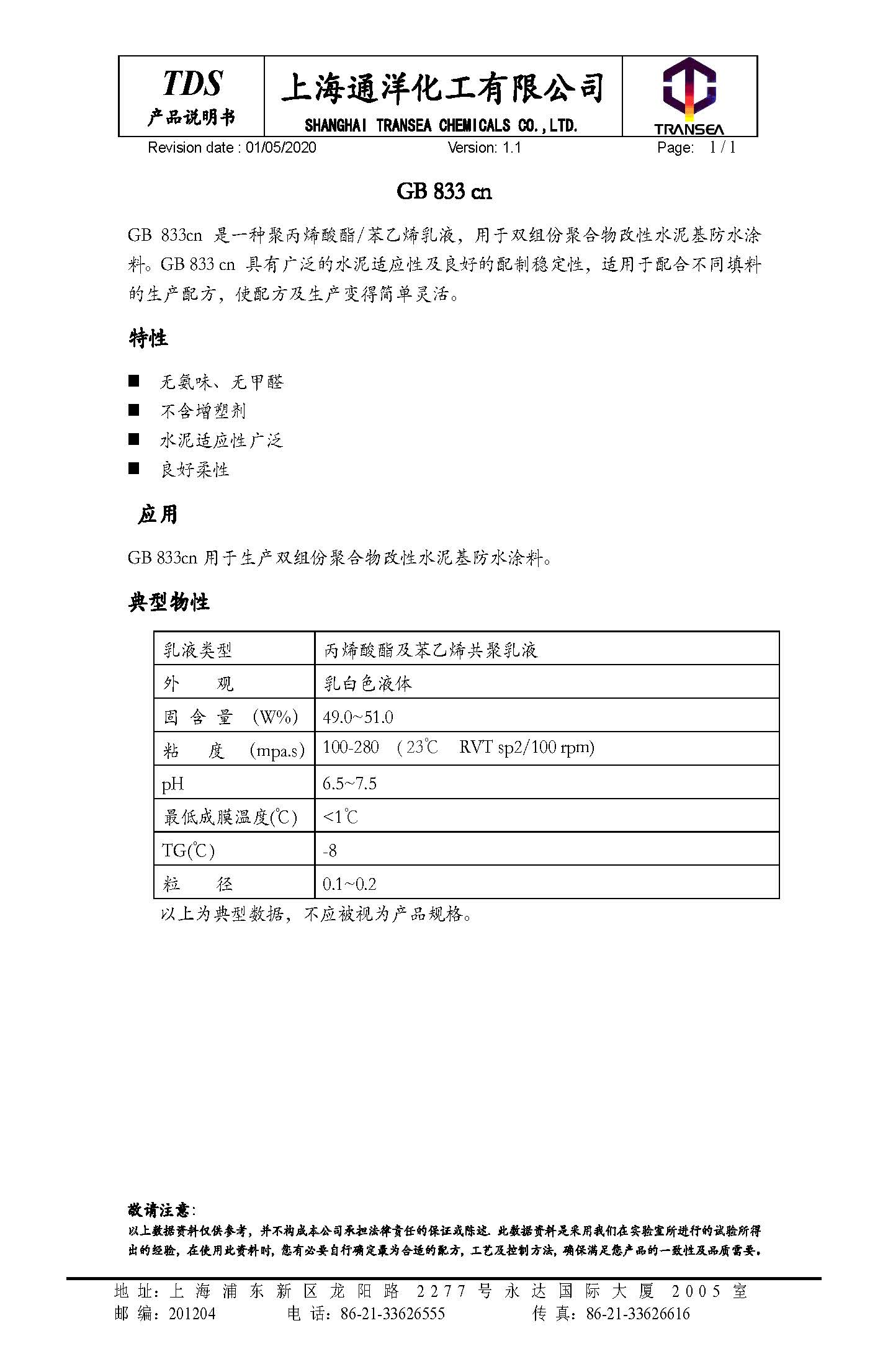 TDS
产品说明书

上海通洋化工有限公司
SHANGHAI TRANSEA CHEMICALS CO.,LTD.

TRANSEA

Revision date : 01/05/2020 Version: 1.1 Page: 1 / 1

GB 833 cn

GB 833cn 是一种聚丙烯酸酯/苯乙烯乳液，用于双组份聚合物改性水泥基防水涂料。GB 833 cn 具有广泛的水泥适应性及良好的配制稳定性，适用于配合不同填料的生产配方，使配方及生产变得简单灵活。

特性

■ 无氨味、无甲醛
■ 不含增塑剂
■ 水泥适应性广泛
■ 良好柔性

应用

GB 833cn 用于生产双组份聚合物改性水泥基防水涂料。

典型物性

| 乳液类型 | 丙烯酸酯及苯乙烯共聚乳液 |
|---|---|
| 外 观 | 乳白色液体 |
| 固 含 量 (W%) | 49.0~51.0 |
| 粘 度 (mpa.s) | 100-280 （23℃ RVT sp2/100 rpm) |
| pH | 6.5~7.5 |
| 最低成膜温度(℃) | <1℃ |
| TG(℃) | -8 |
| 粒 径 | 0.1~0.2 |

以上为典型数据，不应被视为产品规格。

敬请注意:
以上数据资料仅供参考，并不构成本公司承担法律责任的保证或陈述. 此数据资料是采用我们在实验室所进行的试验所得出的经验，在使用此资料时，您有必要自行确定最为合适的配方，工艺及控制方法，确保满足您产品的一致性及品质需要。

地 址：上 海 浦 东 新 区 龙 阳 路 2277 号 永 达 国 际 大 厦 2005 室
邮 编：201204 电 话：86-21-33626555 传 真：86-21-33626616